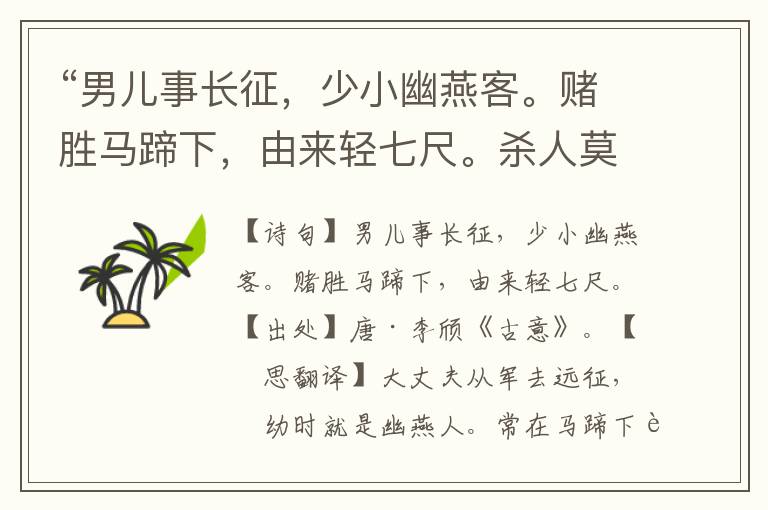 “男儿事长征，少小幽燕客。赌胜马蹄下，由来轻七尺。杀人莫

【诗句】男儿事长征，少小幽燕客。赌胜马蹄下，由来轻七尺。【出处】唐·李颀《古意》。【思翻译】大丈夫从军去远征，幼时就是幽燕人。常在马蹄下è